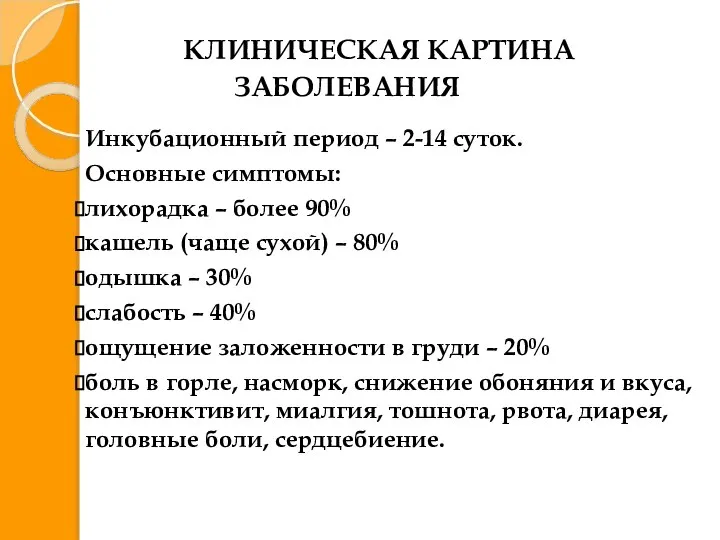 КЛИНИЧЕСКАЯ КАРТИНА ЗАБОЛЕВАНИЯ

Инкубационный период – 2-14 суток.

Основные симптомы:

лихорадка – более 90%

кашель (чаще сухой) – 80%

одышка – 30%

слабость – 40%

ощущение заложенности в груди – 20%

боль в горле, насморк, снижение обоняния и вкуса, конъюнктивит, миалгия, тошнота, рвота, диарея, головные боли, сердцебиение.